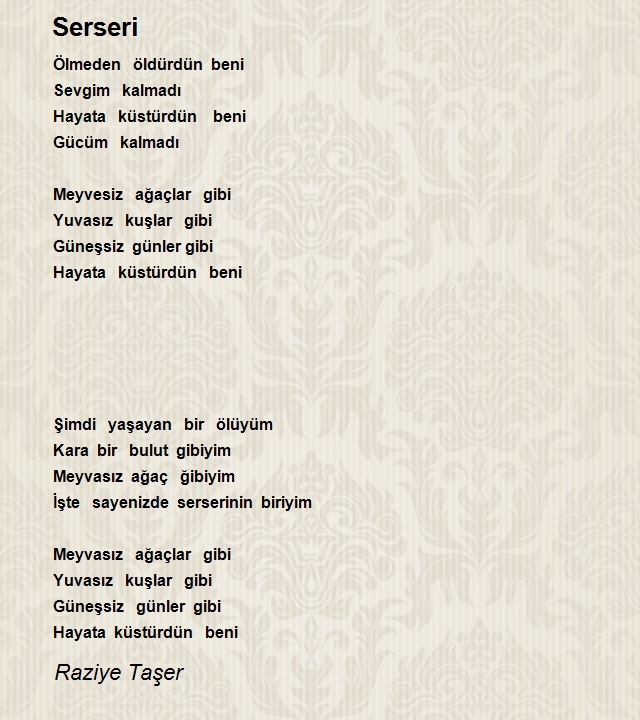 Serseri

Ölmeden öldürdün beni
Sevgim kalmadı
Hayata küstürdün beni
Gücüm kalmadı

Meyvesiz ağaçlar gibi
Yuvasız kuşlar gibi
Güneşsiz günler gibi
Hayata küstürdün beni

Şimdi yaşayan bir ölüyüm
Kara bir bulut gibiyim
Meyvasız ağaç ğibiyim
İşte sayenizde serserinin biriyim

Meyvasız ağaçlar gibi
Yuvasız kuşlar gibi
Güneşsiz günler gibi
Hayata küstürdün beni

Raziye Taşer